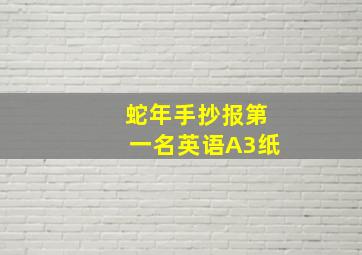 蛇年手抄报第一名英语A3纸